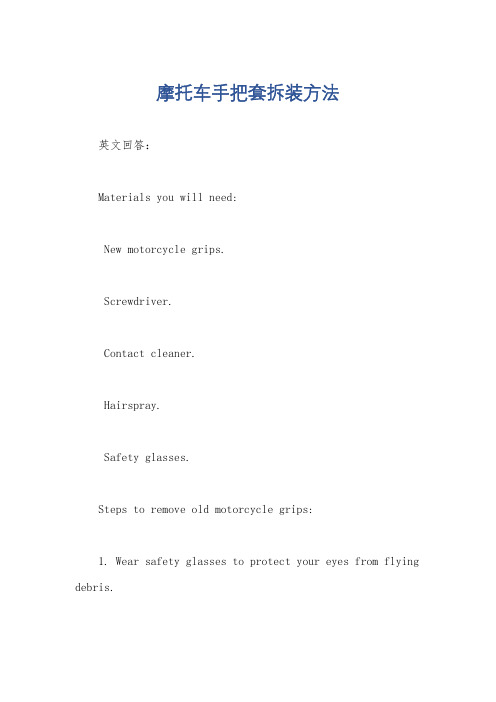 摩托车手把套拆装方法

英文回答：

Materials you will need:

New motorcycle grips.

Screwdriver.

Contact cleaner.

Hairspray.

Safety glasses.

Steps to remove old motorcycle grips:

1. Wear safety glasses to protect your eyes from flying debris.